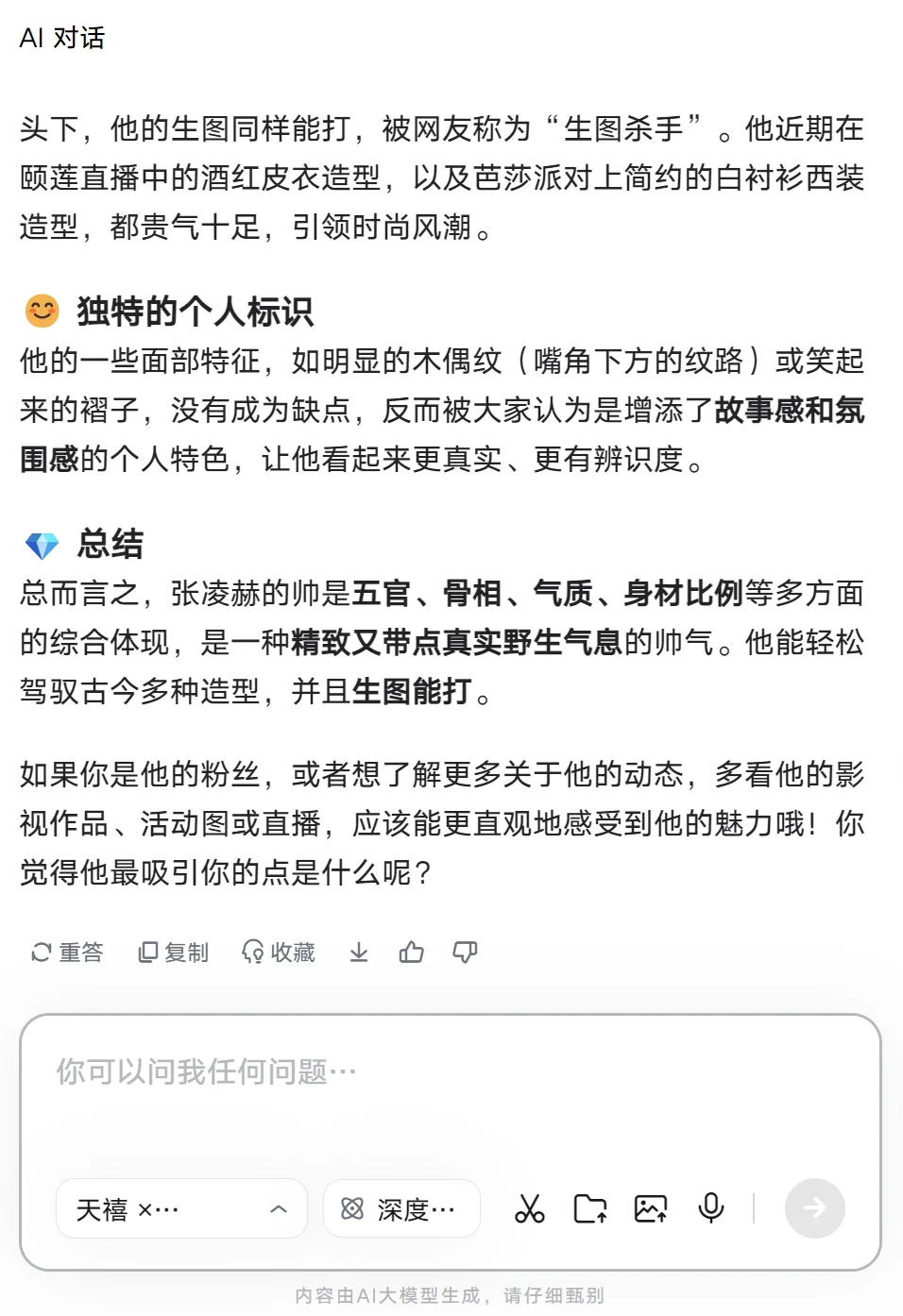 AI 对话

头下，他的生图同样能打，被网友称为“生图杀手”。他近期在颐莲直播中的酒红皮衣造型，以及芭莎派对上简约的白衬衫西装造型，都贵气十足，引领时尚风潮。

😊 独特的个人标识
他的一些面部特征，如明显的木偶纹（嘴角下方的纹路）或笑起来的褶子，没有成为缺点，反而被大家认为是增添了故事感和氛围感的个人特色，让他看起来更真实、更有辨识度。

💎 总结
总而言之，张凌赫的帅是五官、骨相、气质、身材比例等多方面的综合体现，是一种精致又带点真实野生气息的帅气。他能轻松驾驭古今多种造型，并且生图能打。

如果你是他的粉丝，或者想了解更多关于他的动态，多看他的影视作品、活动图或直播，应该能更直观地感受到他的魅力哦！你觉得他最吸引你的点是什么呢？

重答 复制 收藏

你可以问我任何问题…

天禧 ×… 深度…

内容由AI大模型生成，请仔细甄别